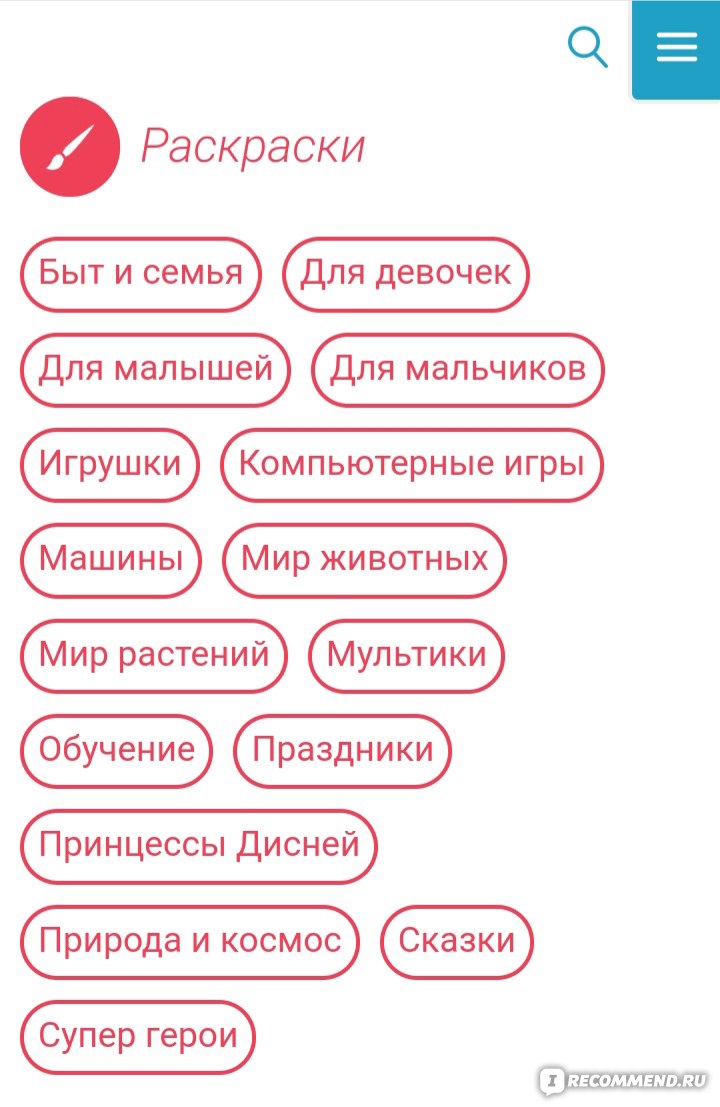 Раскраски

Быт и семья
Для девочек
Для малышей
Для мальчиков
Игрушки
Компьютерные игры
Машины
Мир животных
Мир растений
Мультики
Обучение
Праздники
Принцессы Дисней
Природа и космос
Сказки
Супер герои

RECOMMEND.RU